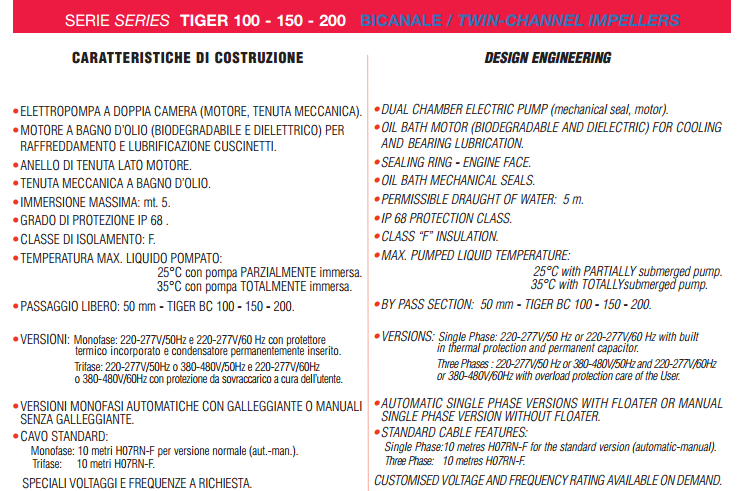 SERIE SERIES TIGER 100 - 150 - 200 BICANALE / TWIN-CHANNEL IMPELLERS

CARATTERISTICHE DI COSTRUZIONE

• ELETTROPOMPA A DOPPIA CAMERA (MOTORE, TENUTA MECCANICA).
• MOTORE A BAGNO D'OLIO (BIODEGRADABILE E DIELETTRICO) PER RAFFREDDAMENTO E LUBRIFICAZIONE CUSCINETTI.
• ANELLO DI TENUTA LATO MOTORE.
• TENUTA MECCANICA A BAGNO D'OLIO.
• IMMERSIONE MASSIMA: mt. 5.
• GRADO DI PROTEZIONE IP 68 .
• CLASSE DI ISOLAMENTO: F.
• TEMPERATURA MAX. LIQUIDO POMPATO:
25°C con pompa PARZIALMENTE immersa.
35°C con pompa TOTALMENTE immersa.
• PASSAGGIO LIBERO: 50 mm - TIGER BC 100 - 150 - 200.

• VERSIONI: Monofase: 220-277V/50Hz e 220-277V/60 Hz con protettore termico incorporato e condensatore permanentemente inserito.
Trifase: 220-277V/50Hz o 380-480V/50Hz e 220-277V/60Hz o 380-480V/60Hz con protezione da sovraccarico a cura dell'utente.

• VERSIONI MONOFASI AUTOMATICHE CON GALLEGGIANTE O MANUALI SENZA GALLEGGIANTE.
• CAVO STANDARD:
Monofase: 10 metri H07RN-F per versione normale (aut.-man.).
Trifase: 10 metri H07RN-F.

SPECIALI VOLTAGGI E FREQUENZE A RICHIESTA.

DESIGN ENGINEERING

• DUAL CHAMBER ELECTRIC PUMP (mechanical seal, motor).
• OIL BATH MOTOR (BIODEGRADABLE AND DIELECTRIC) FOR COOLING AND BEARING LUBRICATION.
• SEALING RING - ENGINE FACE.
• OIL BATH MECHANICAL SEALS.
• PERMISSIBLE DRAUGHT OF WATER: 5 m.
• IP 68 PROTECTION CLASS.
• CLASS "F" INSULATION.
• MAX. PUMPED LIQUID TEMPERATURE:
25°C with PARTIALLY submerged pump.
35°C with TOTALLYsubmerged pump.
• BY PASS SECTION: 50 mm - TIGER BC 100 - 150 - 200.

• VERSIONS: Single Phase: 220-277V/50 Hz or 220-277V/60 Hz with built in thermal protection and permanent capacitor.
Three Phases : 220-277V/50 Hz or 380-480V/50Hz and 220-277V/60Hz or 380-480V/60Hz with overload protection care of the User.

• AUTOMATIC SINGLE PHASE VERSIONS WITH FLOATER OR MANUAL SINGLE PHASE VERSION WITHOUT FLOATER.
• STANDARD CABLE FEATURES:
Single Phase:10 metres H07RN-F for the standard version (automatic-manual).
Three Phase: 10 metres H07RN-F.

CUSTOMISED VOLTAGE AND FREQUENCY RATING AVAILABLE ON DEMAND.